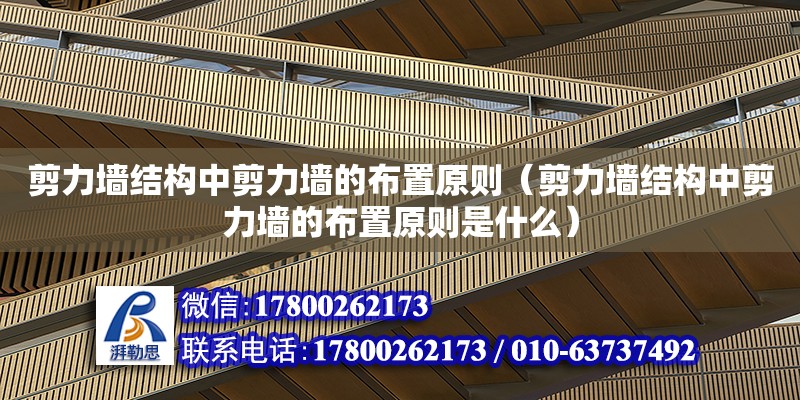 剪力墙结构中剪力墙的布置原则（剪力墙结构中剪力墙的布置原则是什么）

湃勒思

微信:17800262173

联系电话:17800262173 / 010-63737492